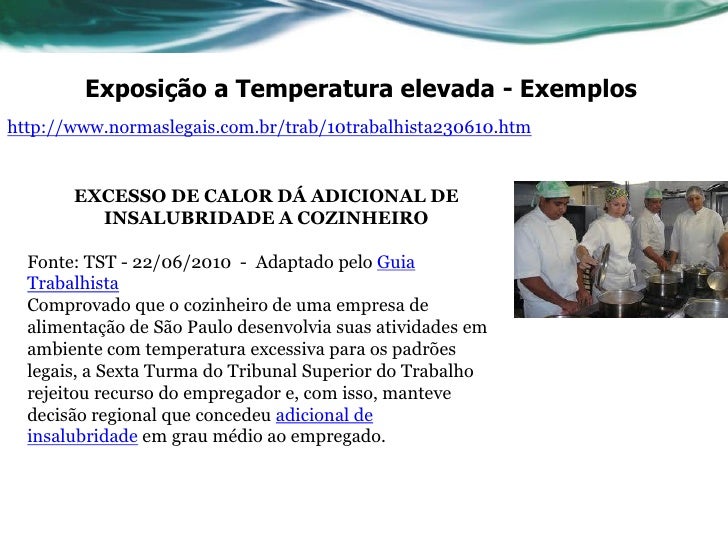 Exposição a Temperatura elevada - Exemplos

http://www.normaslegais.com.br/trab/10trabalhista230610.htm

EXCESSO DE CALOR DÁ ADICIONAL DE INSALUBRIDADE A COZINHEIRO

Fonte: TST - 22/06/2010 - Adaptado pelo Guia Trabalhista
Comprovado que o cozinheiro de uma empresa de alimentação de São Paulo desenvolvia suas atividades em ambiente com temperatura excessiva para os padrões legais, a Sexta Turma do Tribunal Superior do Trabalho rejeitou recurso do empregador e, com isso, manteve decisão regional que concedeu adicional de insalubridade em grau médio ao empregado.